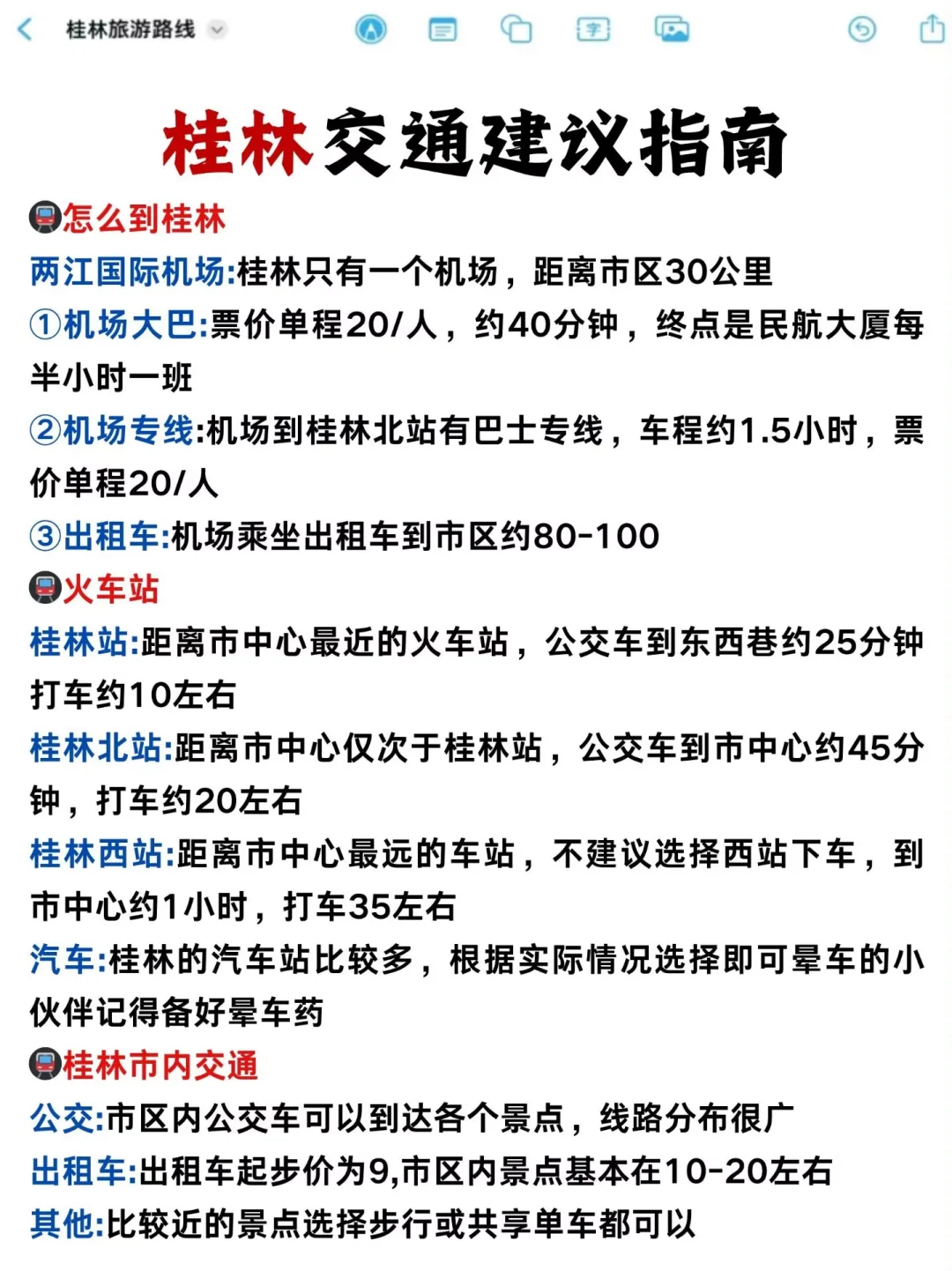 桂林旅游路线

桂林交通建议指南

怎么到桂林

两江国际机场:桂林只有一个机场，距离市区30公里

①机场大巴:票价单程20/人，约40分钟，终点是民航大厦每半小时一班

②机场专线:机场到桂林北站有巴士专线，车程约1.5小时，票价单程20/人

③出租车:机场乘坐出租车到市区约80-100

火车站

桂林站:距离市中心最近的火车站，公交车到东西巷约25分钟打车约10左右

桂林北站:距离市中心仅次于桂林站，公交车到市中心约45分钟，打车约20左右

桂林西站:距离市中心最远的车站，不建议选择西站下车，到市中心约1小时，打车35左右

汽车:桂林的汽车站比较多，根据实际情况选择即可晕车的小伙伴记得备好晕车药

桂林市内交通

公交:市区内公交车可以到达各个景点，线路分布很广

出租车:出租车起步价为9,市区内景点基本在10-20左右

其他:比较近的景点选择步行或共享单车都可以